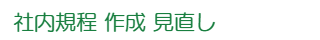 社内規程 作成 見直し